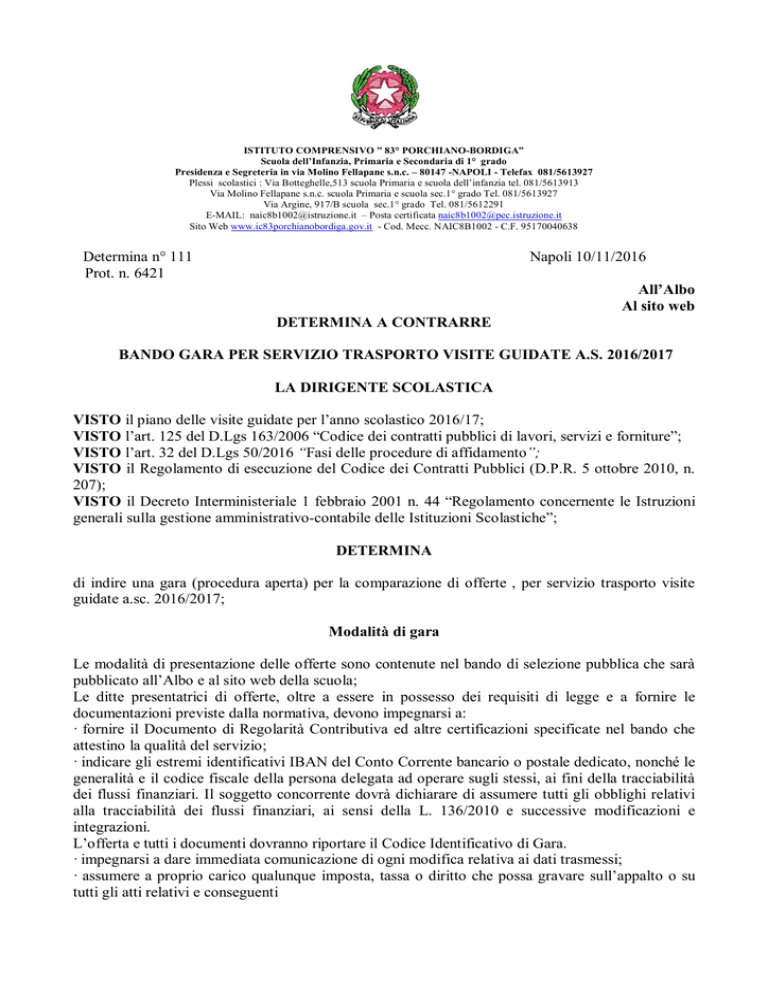 ISTITUTO COMPRENSIVO " 83° PORCHIANO-BORDIGA"
Scuola dell'Infanzia, Primaria e Secondaria di 1° grado
Presidenza e Segreteria in via Molino Fellapane s.n.c. – 80147 -NAPOLI - Telefax 081/5613927
Plessi scolastici : Via Botteghelle,513 scuola Primaria e scuola dell'infanzia tel. 081/5613913
Via Molino Fellapane s.n.c. scuola Primaria e scuola sec.1° grado Tel. 081/5613927
Via Argine, 917/B scuola sec.1° grado Tel. 081/5612291
E-MAIL: naic8b1002@istruzione.it – Posta certificata naic8b1002@pec.istruzione.it
Sito Web www.ic83porchianobordiga.gov.it - Cod. Mecc. NAIC8B1002 - C.F. 95170040638

Determina n° 111
Prot. n. 6421

Napoli 10/11/2016

All'Albo
Al sito web

DETERMINA A CONTRARRE

BANDO GARA PER SERVIZIO TRASPORTO VISITE GUIDATE A.S. 2016/2017

LA DIRIGENTE SCOLASTICA

VISTO il piano delle visite guidate per l'anno scolastico 2016/17;
VISTO l'art. 125 del D.Lgs 163/2006 "Codice dei contratti pubblici di lavori, servizi e forniture";
VISTO l'art. 32 del D.Lgs 50/2016 "Fasi delle procedure di affidamento";
VISTO il Regolamento di esecuzione del Codice dei Contratti Pubblici (D.P.R. 5 ottobre 2010, n. 207);
VISTO il Decreto Interministeriale 1 febbraio 2001 n. 44 "Regolamento concernente le Istruzioni generali sulla gestione amministrativo-contabile delle Istituzioni Scolastiche";

DETERMINA

di indire una gara (procedura aperta) per la comparazione di offerte , per servizio trasporto visite guidate a.sc. 2016/2017;

Modalità di gara

Le modalità di presentazione delle offerte sono contenute nel bando di selezione pubblica che sarà pubblicato all'Albo e al sito web della scuola;
Le ditte presentatrici di offerte, oltre a essere in possesso dei requisiti di legge e a fornire le documentazioni previste dalla normativa, devono impegnarsi a:
· fornire il Documento di Regolarità Contributiva ed altre certificazioni specificate nel bando che attestino la qualità del servizio;
· indicare gli estremi identificativi IBAN del Conto Corrente bancario o postale dedicato, nonché le generalità e il codice fiscale della persona delegata ad operare sugli stessi, ai fini della tracciabilità dei flussi finanziari. Il soggetto concorrente dovrà dichiarare di assumere tutti gli obblighi relativi alla tracciabilità dei flussi finanziari, ai sensi della L. 136/2010 e successive modificazioni e integrazioni.
L'offerta e tutti i documenti dovranno riportare il Codice Identificativo di Gara.
· impegnarsi a dare immediata comunicazione di ogni modifica relativa ai dati trasmessi;
· assumere a proprio carico qualunque imposta, tassa o diritto che possa gravare sull'appalto o su tutti gli atti relativi e conseguenti